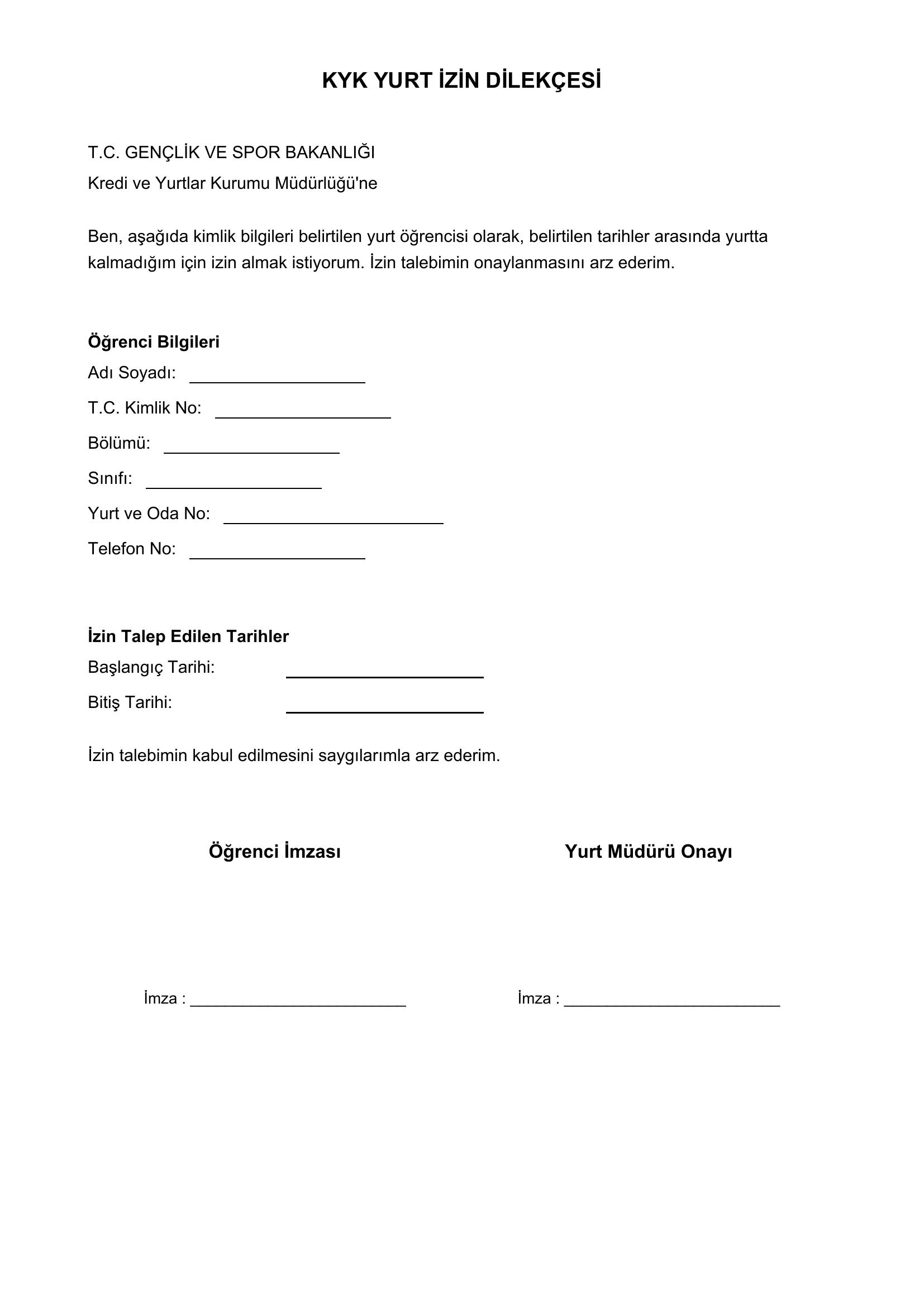 KYK YURT İZİN DİLEKÇESİ

T.C. GENÇLİK VE SPOR BAKANLIĞI
Kredi ve Yurtlar Kurumu Müdürlüğü'ne

Ben, aşağıda kimlik bilgileri belirtilen yurt öğrencisi olarak, belirtilen tarihler arasında yurtta kalmadığım için izin almak istiyorum. İzin talebimin onaylanmasını arz ederim.

Öğrenci Bilgileri
Adı Soyadı: ____
T.C. Kimlik No: ____
Bölümü: ____
Sınıfı: ____
Yurt ve Oda No: ____
Telefon No: ____

İzin Talep Edilen Tarihler
Başlangıç Tarihi: ____
Bitiş Tarihi: ____

İzin talebimin kabul edilmesini saygılarımla arz ederim.

Öğrenci İmzası

İmza : ____

Yurt Müdürü Onayı

İmza : ____